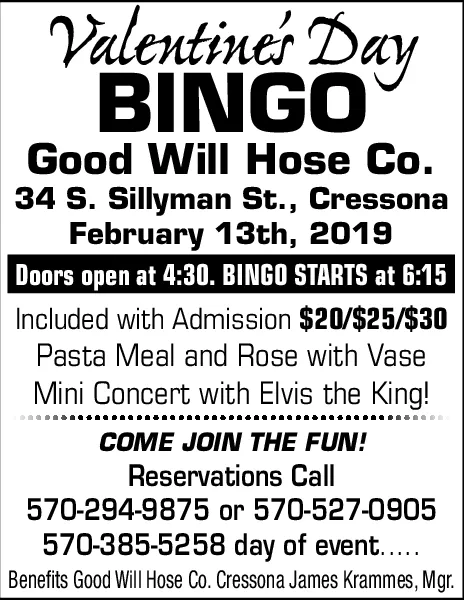 Valentine's Day
BINGO
Good Will Hose Co.
34 S. Sillyman St., Cressona
February 13th, 2019

Doors open at 4:30. BINGO STARTS at 6:15

Included with Admission $20/$25/$30
Pasta Meal and Rose with Vase
Mini Concert with Elvis the King!

COME JOIN THE FUN!
Reservations Call
570-294-9875 or 570-527-0905
570-385-5258 day of event.....

Benefits Good Will Hose Co. Cressona James Krammes, Mgr.